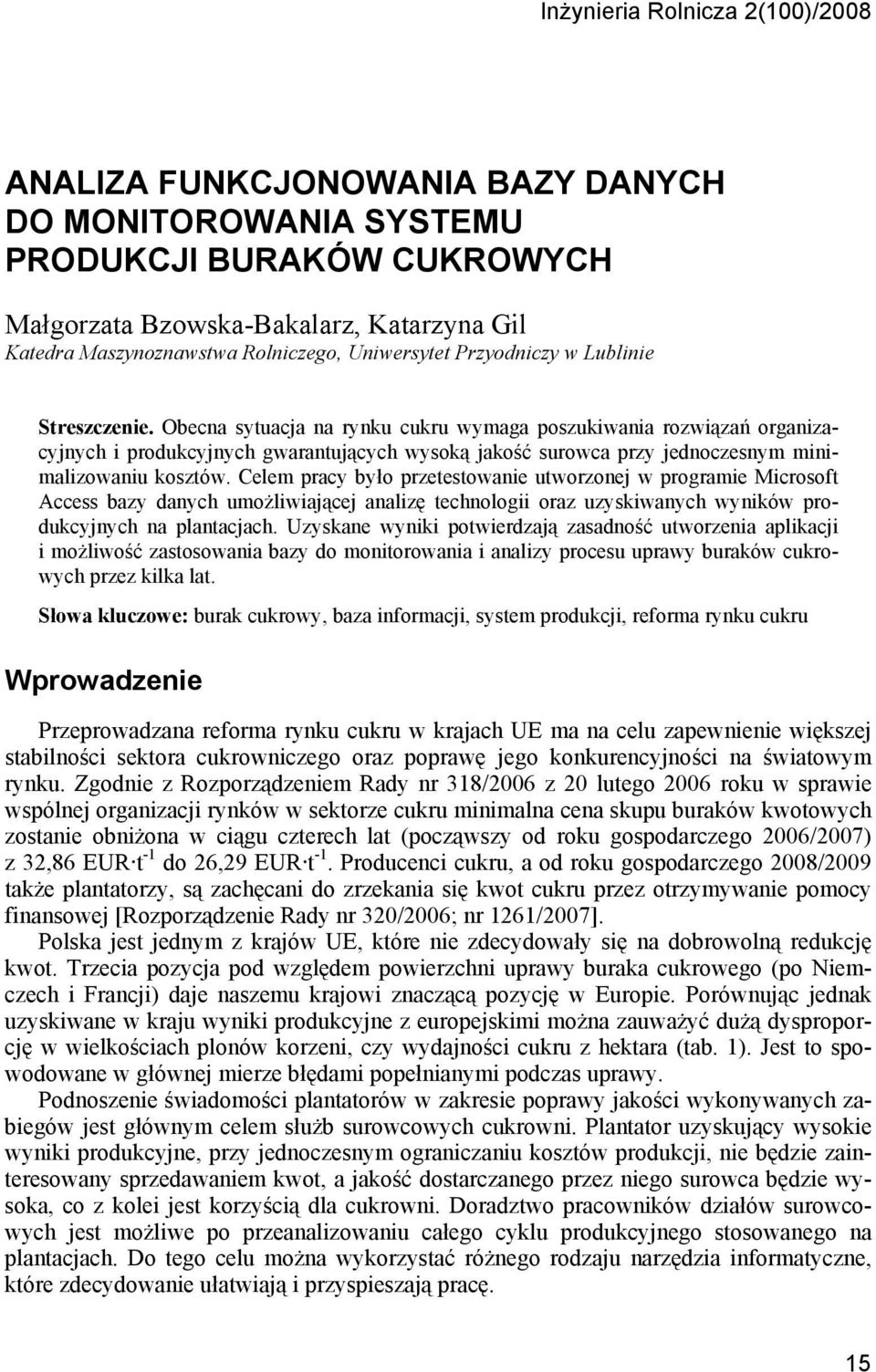 Inżynieria Rolnicza 2(100)/2008

ANALIZA FUNKCJONOWANIA BAZY DANYCH DO MONITOROWANIA SYSTEMU PRODUKCJI BURAKÓW CUKROWYCH

Małgorzata Bzowska-Bakalarz, Katarzyna Gil
Katedra Maszynoznawstwa Rolniczego, Uniwersytet Przyodniczy w Lublinie

Streszczenie. Obecna sytuacja na rynku cukru wymaga poszukiwania rozwiązań organizacyjnych i produkcyjnych gwarantujących wysoką jakość surowca przy jednoczesnym minimalizowaniu kosztów. Celem pracy było przetestowanie utworzonej w programie Microsoft Access bazy danych umożliwiającej analizę technologii oraz uzyskiwanych wyników produkcyjnych na plantacjach. Uzyskane wyniki potwierdzają zasadność utworzenia aplikacji i możliwość zastosowania bazy do monitorowania i analizy procesu uprawy buraków cukrowych przez kilka lat.

Słowa kluczowe: burak cukrowy, baza informacji, system produkcji, reforma rynku cukru

Wprowadzenie

Przeprowadzana reforma rynku cukru w krajach UE ma na celu zapewnienie większej stabilności sektora cukrowniczego oraz poprawę jego konkurencyjności na światowym rynku. Zgodnie z Rozporządzeniem Rady nr 318/2006 z 20 lutego 2006 roku w sprawie wspólnej organizacji rynków w sektorze cukru minimalna cena skupu buraków kwotowych zostanie obniżona w ciągu czterech lat (począwszy od roku gospodarczego 2006/2007) z 32,86 EUR$\cdot$t$^{-1}$ do 26,29 EUR$\cdot$t$^{-1}$. Producenci cukru, a od roku gospodarczego 2008/2009 także plantatorzy, są zachęcani do zrzekania się kwot cukru przez otrzymywanie pomocy finansowej [Rozporządzenie Rady nr 320/2006; nr 1261/2007].

Polska jest jednym z krajów UE, które nie zdecydowały się na dobrowolną redukcję kwot. Trzecia pozycja pod względem powierzchni uprawy buraka cukrowego (po Niemczech i Francji) daje naszemu krajowi znaczącą pozycję w Europie. Porównując jednak uzyskiwane w kraju wyniki produkcyjne z europejskimi można zauważyć dużą dysproporcję w wielkościach plonów korzeni, czy wydajności cukru z hektara (tab. 1). Jest to spowodowane w głównej mierze błędami popełnianymi podczas uprawy.

Podnoszenie świadomości plantatorów w zakresie poprawy jakości wykonywanych zabiegów jest głównym celem służb surowcowych cukrowni. Plantator uzyskujący wysokie wyniki produkcyjne, przy jednoczesnym ograniczaniu kosztów produkcji, nie będzie zainteresowany sprzedawaniem kwot, a jakość dostarczanego przez niego surowca będzie wysoka, co z kolei jest korzyścią dla cukrowni. Doradztwo pracowników działów surowcowych jest możliwe po przeanalizowaniu całego cyklu produkcyjnego stosowanego na plantacjach. Do tego celu można wykorzystać różnego rodzaju narzędzia informatyczne, które zdecydowanie ułatwiają i przyspieszają pracę.

15